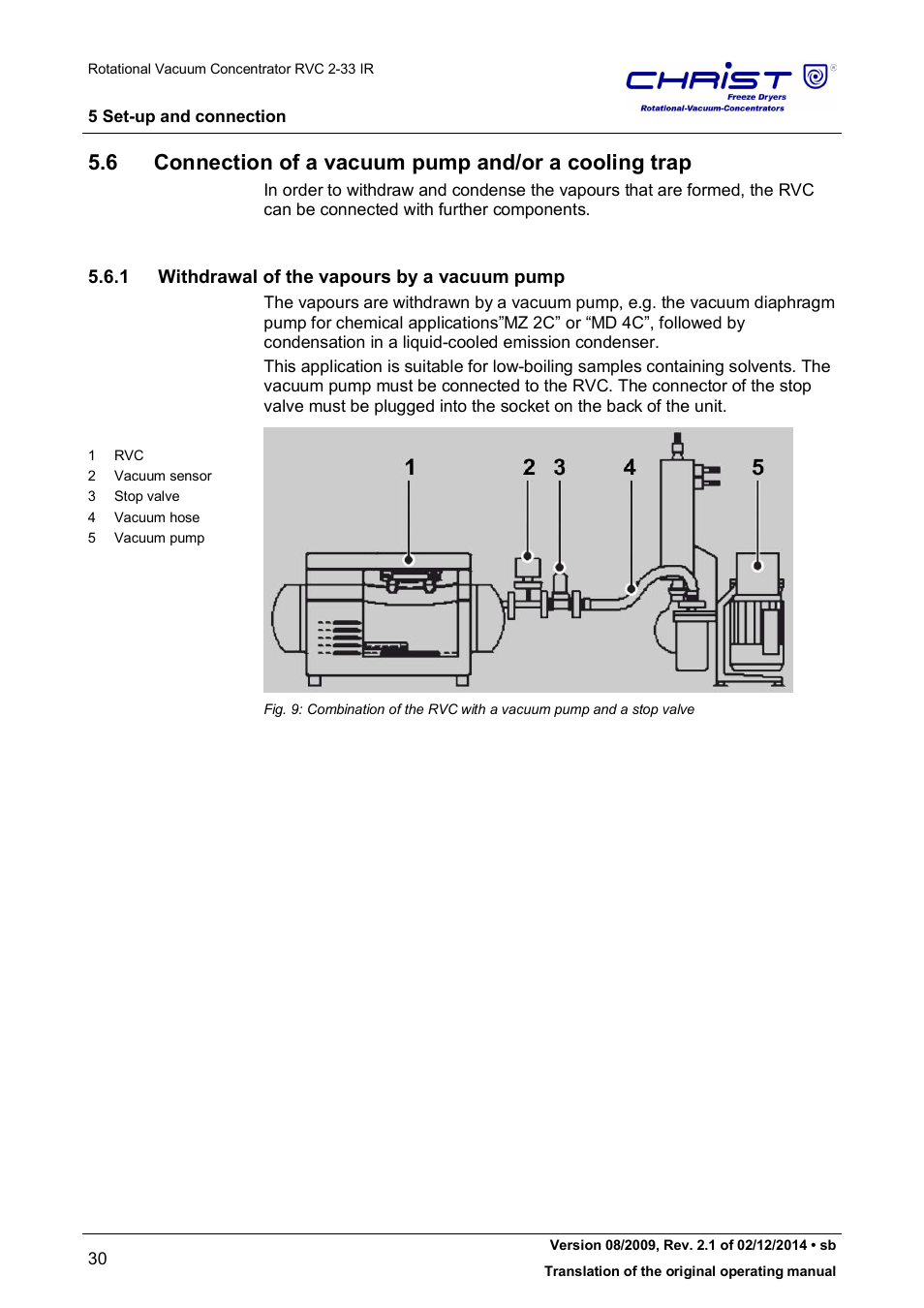 Rotational Vacuum Concentrator RVC 2-33 IR

CHRIST
Freeze Dryers
Rotational-Vacuum-Concentrators

5 Set-up and connection

5.6 Connection of a vacuum pump and/or a cooling trap

In order to withdraw and condense the vapours that are formed, the RVC can be connected with further components.

5.6.1 Withdrawal of the vapours by a vacuum pump

The vapours are withdrawn by a vacuum pump, e.g. the vacuum diaphragm pump for chemical applications”MZ 2C” or “MD 4C”, followed by condensation in a liquid-cooled emission condenser.

This application is suitable for low-boiling samples containing solvents. The vacuum pump must be connected to the RVC. The connector of the stop valve must be plugged into the socket on the back of the unit.

1 RVC
2 Vacuum sensor
3 Stop valve
4 Vacuum hose
5 Vacuum pump

1 2 3 4 5

Fig. 9: Combination of the RVC with a vacuum pump and a stop valve

30

Version 08/2009, Rev. 2.1 of 02/12/2014 • sb
Translation of the original operating manual